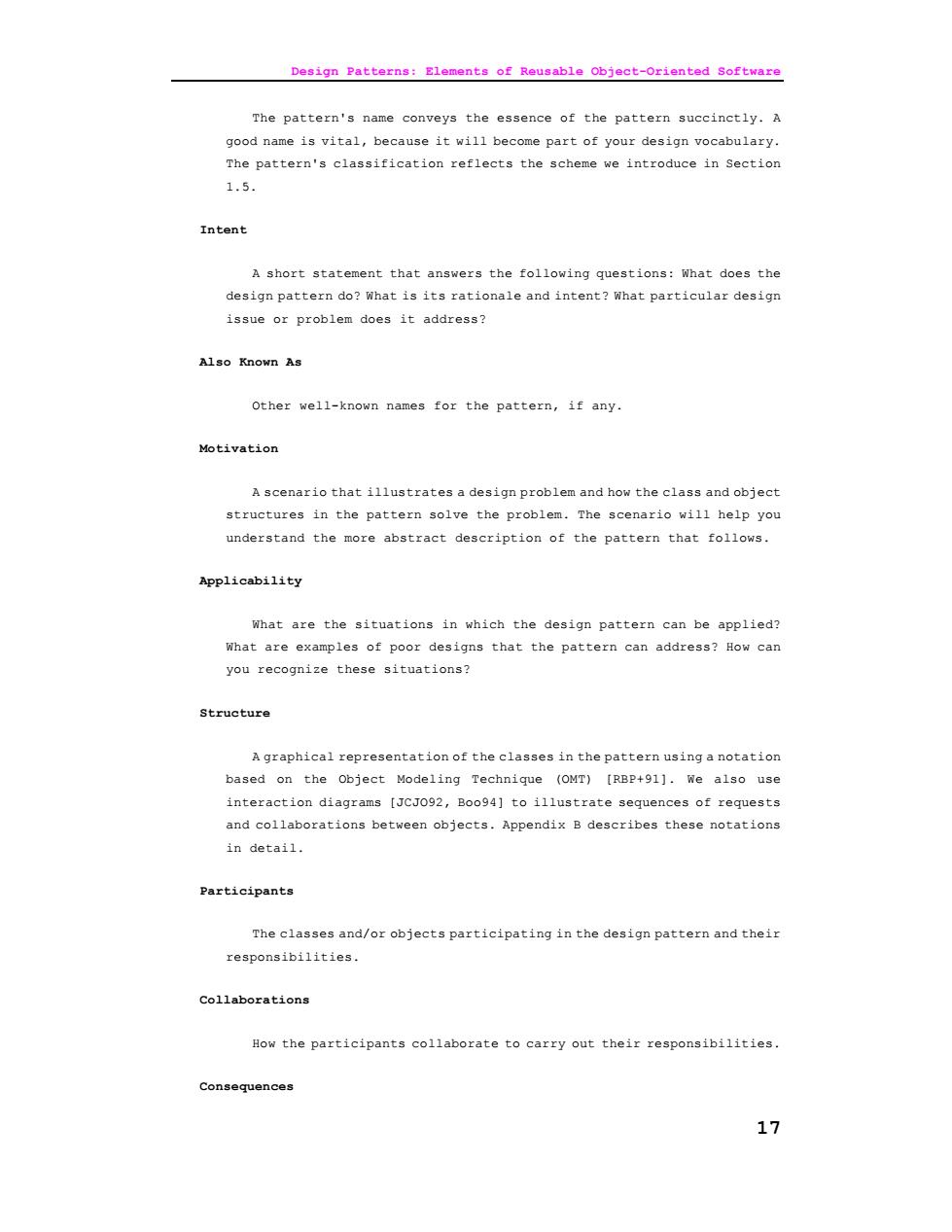 Design Patterns: Elements of Reusable Object-Oriented Software

The pattern's name conveys the essence of the pattern succinctly. A good name is vital, because it will become part of your design vocabulary. The pattern's classification reflects the scheme we introduce in Section 1.5.

Intent

A short statement that answers the following questions: What does the design pattern do? What is its rationale and intent? What particular design issue or problem does it address?

Also Known As

Other well-known names for the pattern, if any.

Motivation

A scenario that illustrates a design problem and how the class and object structures in the pattern solve the problem. The scenario will help you understand the more abstract description of the pattern that follows.

Applicability

What are the situations in which the design pattern can be applied? What are examples of poor designs that the pattern can address? How can you recognize these situations?

Structure

A graphical representation of the classes in the pattern using a notation based on the Object Modeling Technique (OMT) [RBP+91]. We also use interaction diagrams [JCJO92, Boo94] to illustrate sequences of requests and collaborations between objects. Appendix B describes these notations in detail.

Participants

The classes and/or objects participating in the design pattern and their responsibilities.

Collaborations

How the participants collaborate to carry out their responsibilities.

Consequences

17